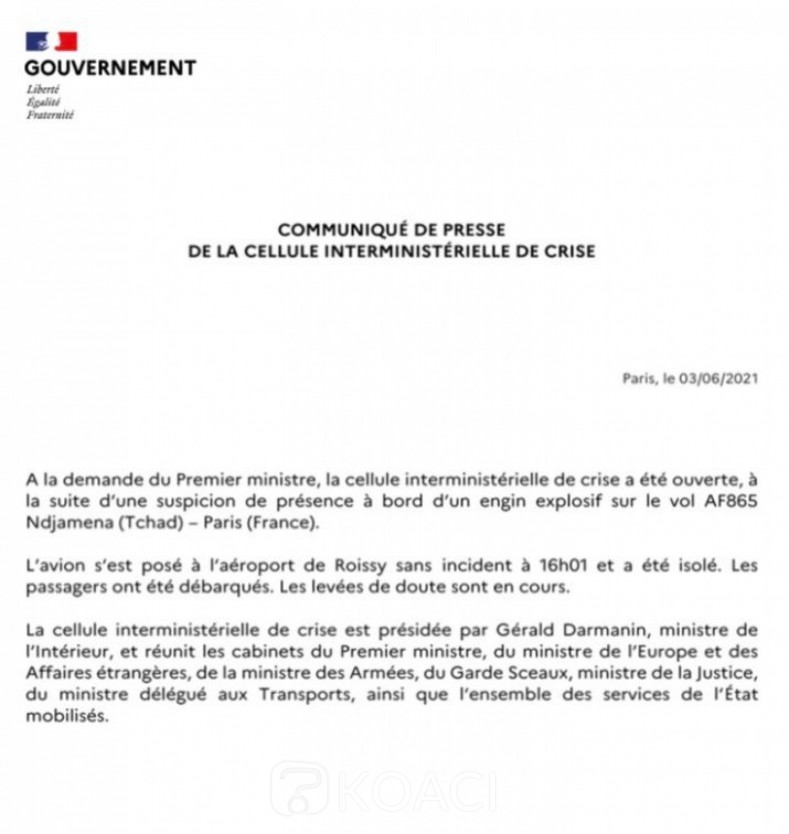 GOUVERNEMENT
Liberté
Égalité
Fraternité

COMMUNIQUÉ DE PRESSE
DE LA CELLULE INTERMINISTÉRIELLE DE CRISE

Paris, le 03/06/2021

A la demande du Premier ministre, la cellule interministérielle de crise a été ouverte, à la suite d'une suspicion de présence à bord d'un engin explosif sur le vol AF865 Ndjamena (Tchad) – Paris (France).

L'avion s'est posé à l'aéroport de Roissy sans incident à 16h01 et a été isolé. Les passagers ont été débarqués. Les levées de doute sont en cours.

La cellule interministérielle de crise est présidée par Gérald Darmanin, ministre de l'Intérieur, et réunit les cabinets du Premier ministre, du ministre de l'Europe et des Affaires étrangères, de la ministre des Armées, du Garde Sceaux, ministre de la Justice, du ministre délégué aux Transports, ainsi que l'ensemble des services de l'État mobilisés.

KOACI